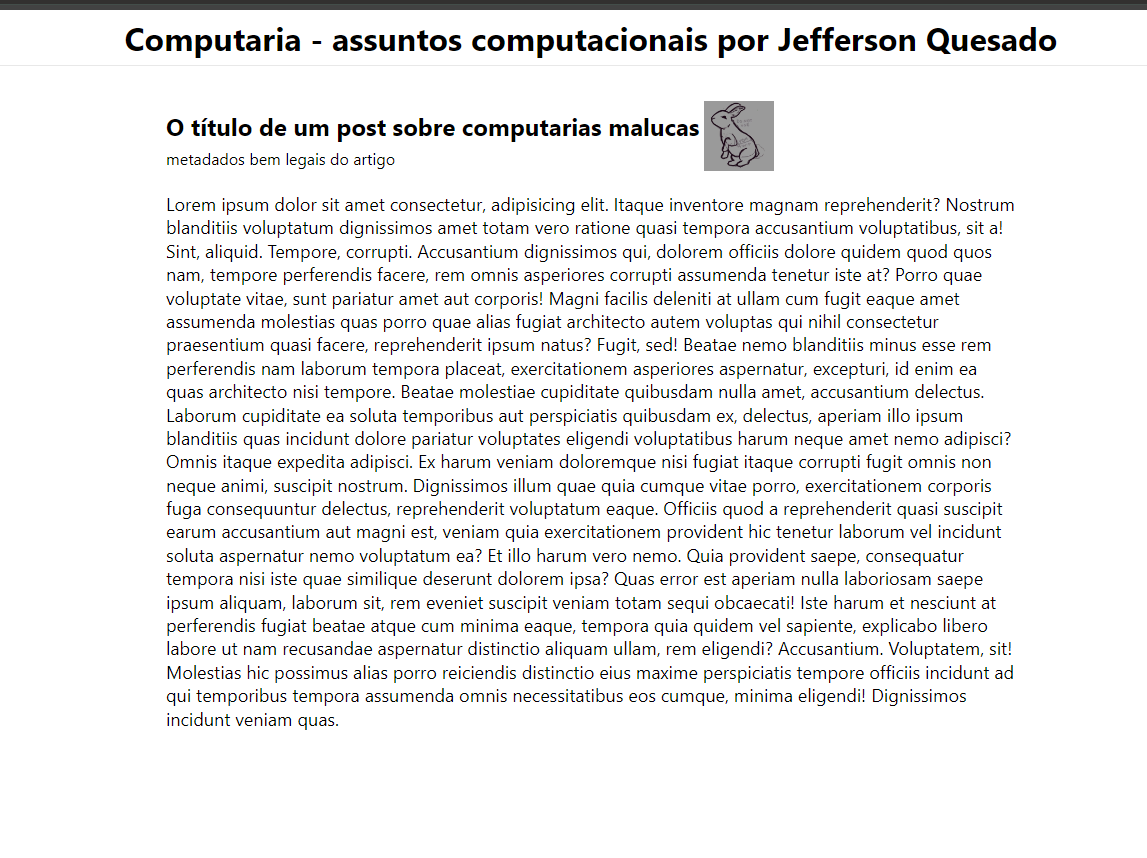 Computaria - assuntos computacionais por Jefferson Quesado

O título de um post sobre computarias malucas

metadados bem legais do artigo

Lorem ipsum dolor sit amet consectetur, adipisicing elit. Itaque inventore magnam reprehenderit? Nostrum blanditiis voluptatum dignissimos amet totam vero ratione quasi tempora accusantium voluptatibus, sit a! Sint, aliquid. Tempore, corrupti. Accusantium dignissimos qui, dolorem officiis dolore quidem quod quos nam, tempore perferendis facere, rem omnis asperiores corrupti assumenda tenetur iste at? Porro quae voluptate vitae, sunt pariatur amet aut corporis! Magni facilis deleniti at ullam cum fugit eaque amet assumenda molestias quas porro quae alias fugiat architecto autem voluptas qui nihil consectetur praesentium quasi facere, reprehenderit ipsum natus? Fugit, sed! Beatae nemo blanditiis minus esse rem perferendis nam laborum tempora placeat, exercitationem asperiores aspernatur, excepturi, id enim ea quas architecto nisi tempore. Beatae molestiae cupiditate quibusdam nulla amet, accusantium delectus. Laborum cupiditate ea soluta temporibus aut perspiciatis quibusdam ex, delectus, aperiam illo ipsum blanditiis quas incidunt dolore pariatur voluptates eligendi voluptatibus harum neque amet nemo adipisci? Omnis itaque expedita adipisci. Ex harum veniam doloremque nisi fugiat itaque corrupti fugit omnis non neque animi, suscipit nostrum. Dignissimos illum quae quia cumque vitae porro, exercitationem corporis fuga consequuntur delectus, reprehenderit voluptatum eaque. Officiis quod a reprehenderit quasi suscipit earum accusantium aut magni est, veniam quia exercitationem provident hic tenetur laborum vel incidunt soluta aspernatur nemo voluptatum ea? Et illo harum vero nemo. Quia provident saepe, consequatur tempora nisi iste quae similique deserunt dolorem ipsa? Quas error est aperiam nulla laboriosam saepe ipsum aliquam, laborum sit, rem eveniet suscipit veniam totam sequi obcaecati! Iste harum et nesciunt at perferendis fugiat beatae atque cum minima eaque, tempora quia quidem vel sapiente, explicabo libero labore ut nam recusandae aspernatur distinctio aliquam ullam, rem eligendi? Accusantium. Voluptatem, sit! Molestias hic possimus alias porro reiciendis distinctio eius maxime perspiciatis tempore officiis incidunt ad qui temporibus tempora assumenda omnis necessitatibus eos cumque, minima eligendi! Dignissimos incidunt veniam quas.